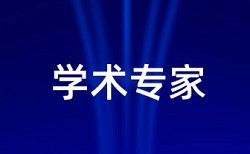 学术专家